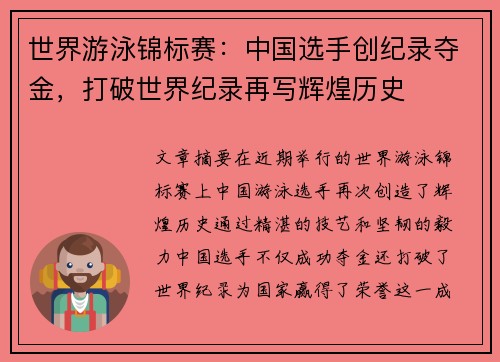 世界游泳锦标赛：中国选手创纪录夺金，打破世界纪录再写辉煌历史

文章摘要在近期举行的世界游泳锦标赛上中国游泳选手再次创造了辉煌历史通过精湛的技艺和坚韧的毅力中国选手不仅成功夺金还打破了世界纪录为国家赢得了荣誉这一成